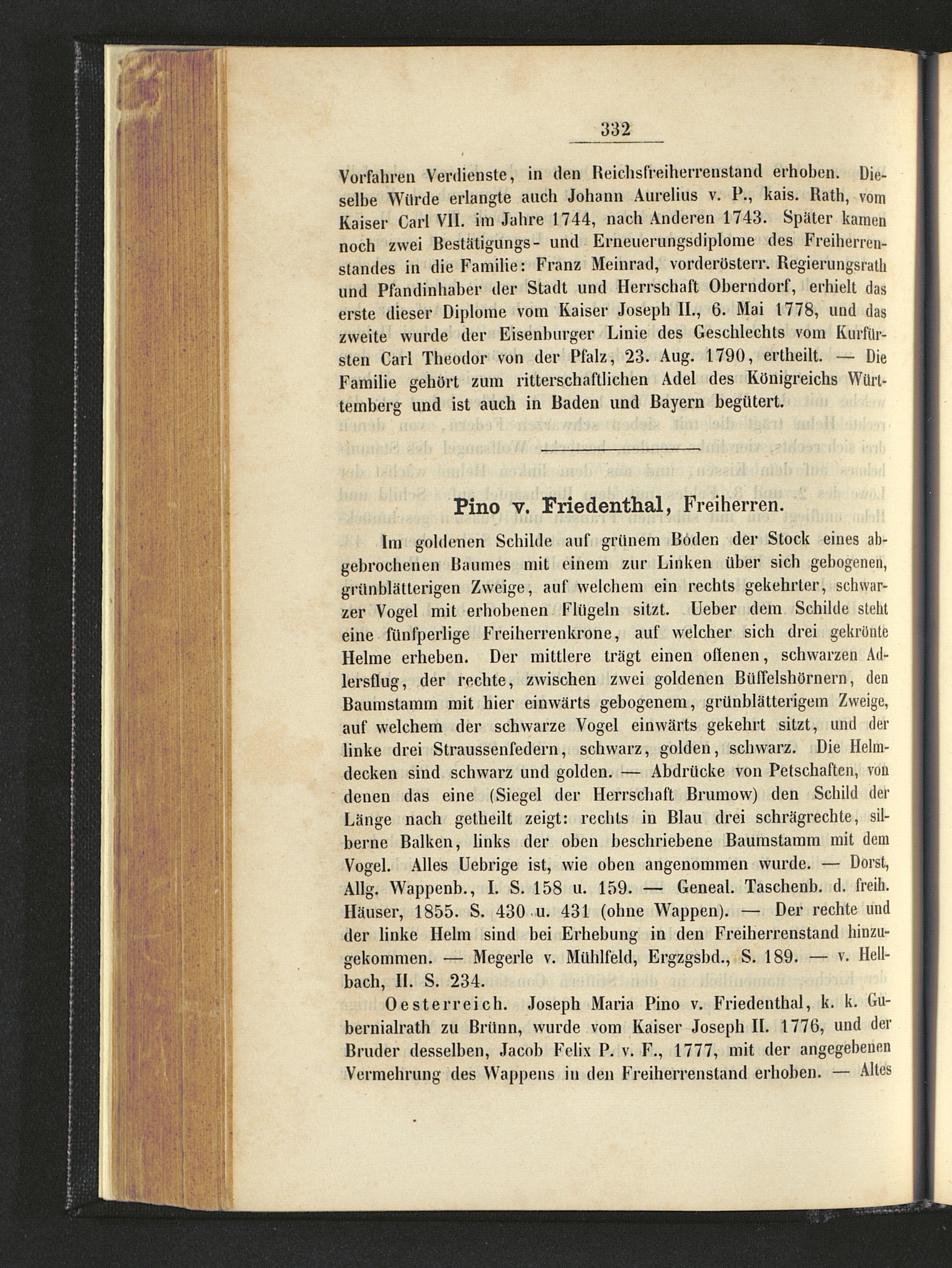 332

Vorfahren Verdienste, in den Reichsfreiherrenstand erhoben. Dieselbe Würde erlangte auch Johann Aurelius v. P., kais. Rath, vom Kaiser Carl VII. im Jahre 1744, nach Anderen 1743. Später kamen noch zwei Bestätigungs- und Erneuerungsdiplome des Freiherrenstandes in die Familie: Franz Meinrad, vorderösterr. Regierungsrath und Pfandinhaber der Stadt und Herrschaft Oberndorf, erhielt das erste dieser Diplome vom Kaiser Joseph II., 6. Mai 1778, und das zweite wurde der Eisenburger Linie des Geschlechts vom Kurfürsten Carl Theodor von der Pfalz, 23. Aug. 1790, ertheilt. — Die Familie gehört zum ritterschaftlichen Adel des Königreichs Württemberg und ist auch in Baden und Bayern begütert.

Pino v. Friedenthal, Freiherren.

Im goldenen Schilde auf grünem Boden der Stock eines abgebrochenen Baumes mit einem zur Linken über sich gebogenen, grünblätterigen Zweige, auf welchem ein rechts gekehrter, schwarzer Vogel mit erhobenen Flügeln sitzt. Ueber dem Schilde steht eine fünfperlige Freiherrenkrone, auf welcher sich drei gekrönte Helme erheben. Der mittlere trägt einen offenen, schwarzen Adlersflug, der rechte, zwischen zwei goldenen Büffelshörnern, den Baumstamm mit hier einwärts gebogenem, grünblätterigem Zweige, auf welchem der schwarze Vogel einwärts gekehrt sitzt, und der linke drei Straussenfedern, schwarz, golden, schwarz. Die Helmdecken sind schwarz und golden. — Abdrücke von Petschaften, von denen das eine (Siegel der Herrschaft Brumow) den Schild der Länge nach getheilt zeigt: rechts in Blau drei schrägrechte, silberne Balken, links der oben beschriebene Baumstamm mit dem Vogel. Alles Uebrige ist, wie oben angenommen wurde. — Dorst, Allg. Wappenb., I. S. 158 u. 159. — Geneal. Taschenb. d. freih. Häuser, 1855. S. 430 u. 431 (ohne Wappen). — Der rechte und der linke Helm sind bei Erhebung in den Freiherrenstand hinzugekommen. — Megerle v. Mühlfeld, Ergzgsbd., S. 189. — v. Hellbach, II. S. 234.

Oesterreich. Joseph Maria Pino v. Friedenthal, k. k. Gubernialrath zu Brünn, wurde vom Kaiser Joseph II. 1776, und der Bruder desselben, Jacob Felix P. v. F., 1777, mit der angegebenen Vermehrung des Wappens in den Freiherrenstand erhoben. — Altes